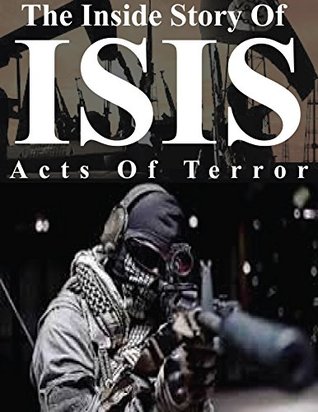 The Inside Story Of
ISIS
Acts Of Terror